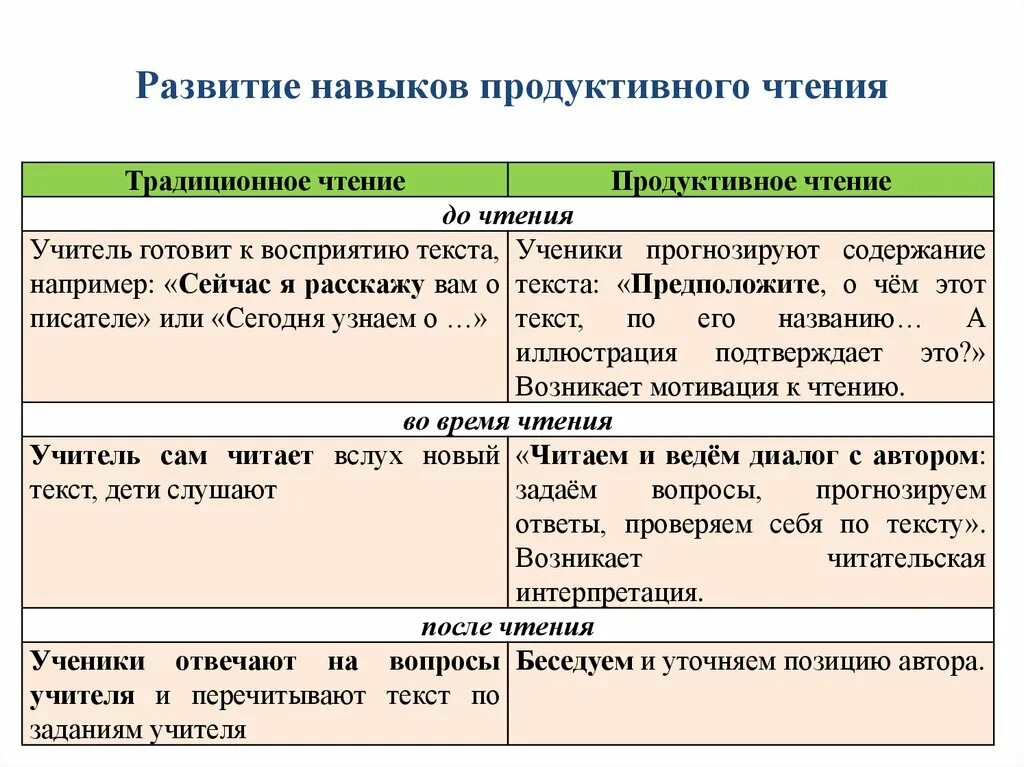 Развитие навыков продуктивного чтения

| Традиционное чтение | Продуктивное чтение |
|---|---|
| до чтения | |
| Учитель готовит к восприятию текста, например: «Сейчас я расскажу вам о писателе» или «Сегодня узнаем о …» | Ученики прогнозируют содержание текста: «Предположите, о чём этот текст, по его названию… А иллюстрация подтверждает это?» Возникает мотивация к чтению. |
| во время чтения | |
| Учитель сам читает вслух новый текст, дети слушают | «Читаем и ведём диалог с автором: задаём вопросы, прогнозируем ответы, проверяем себя по тексту». Возникает читательская интерпретация. |
| после чтения | |
| Ученики отвечают на вопросы учителя и перечитывают текст по заданиям учителя | Беседуем и уточняем позицию автора. |